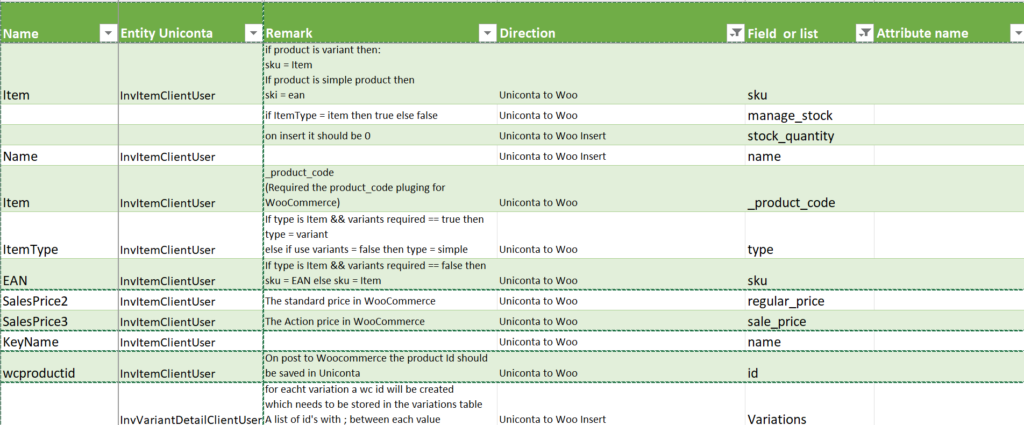 | Name | Entity Uniconta | Remark | Direction | Field or list | Attribute name |
|---|---|---|---|---|---|
| Item | InvItemClientUser | if product is variant then: sku = Item If product is simple product then ski = ean | Uniconta to Woo | sku | |
| | | if ItemType = item then true else false | Uniconta to Woo | manage_stock | |
| | | on insert it should be 0 | Uniconta to Woo Insert | stock_quantity | |
| Name | InvItemClientUser | | Uniconta to Woo Insert | name | |
| Item | InvItemClientUser | _product_code (Required the product_code pluging for WooCommerce) | Uniconta to Woo | _product_code | |
| ItemType | InvItemClientUser | If type is Item && variants required == true then type = variant else if use variants = false then type = simple | Uniconta to Woo | type | |
| EAN | InvItemClientUser | If type is Item && variants required == false then sku = EAN else sku = Item | Uniconta to Woo | sku | |
| SalesPrice2 | InvItemClientUser | The standard price in WooCommerce | Uniconta to Woo | regular_price | |
| SalesPrice3 | InvItemClientUser | The Action price in WooCommerce | Uniconta to Woo | sale_price | |
| KeyName | InvItemClientUser | | Uniconta to Woo | name | |
| wcproductid | InvItemClientUser | On post to Woocommerce the product id should be saved in Uniconta | Uniconta to Woo | id | |
| | InvVariantDetailClientUser | for eacht variation a wc id will be created which needs to be stored in the variations table A list of id's with ; between each value | Uniconta to Woo Insert | Variations | |